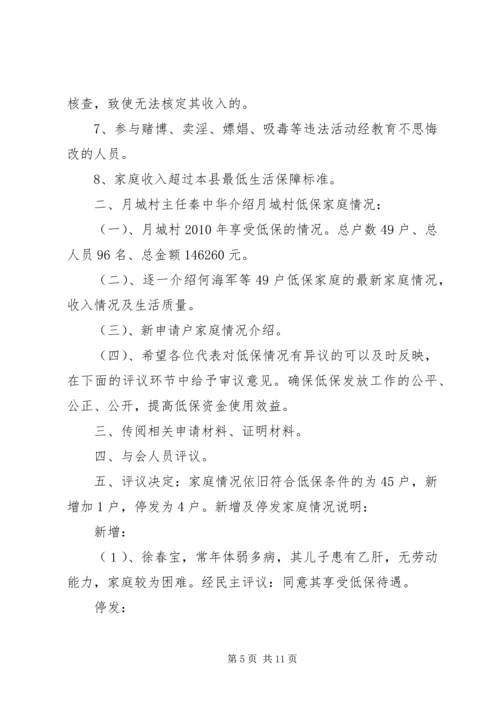 核查，致使无法核定其收入的。

7、参与赌博、卖淫、嫖娼、吸毒等违法活动经教育不思悔改的人员。

8、家庭收入超过本县最低生活保障标准。

二、月城村主任秦中华介绍月城村低保家庭情况：

（一）、月城村 2010 年享受低保的情况。总户数 49 户、总人员 96 名、总金额 146260 元。

（二）、逐一介绍何海军等 49 户低保家庭的最新家庭情况，收入情况及生活质量。

（三）、新申请户家庭情况介绍。

（四）、希望各位代表对低保情况有异议的可以及时反映，在下面的评议环节中给予审议意见。确保低保发放工作的公平、公正、公开，提高低保资金使用效益。

三、传阅相关申请材料、证明材料。

四、与会人员评议。

五、评议决定：家庭情况依旧符合低保条件的为 45 户，新增加 1 户，停发为 4 户。新增及停发家庭情况说明：

新增：

（1）、徐春宝，常年体弱多病，其儿子患有乙肝，无劳动能力，家庭较为困难。经民主评议：同意其享受低保待遇。

停发：

第 5 页 共 11 页